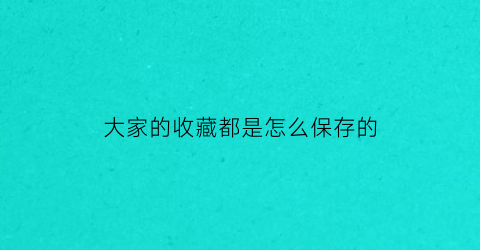 大家的收藏都是怎么保存的